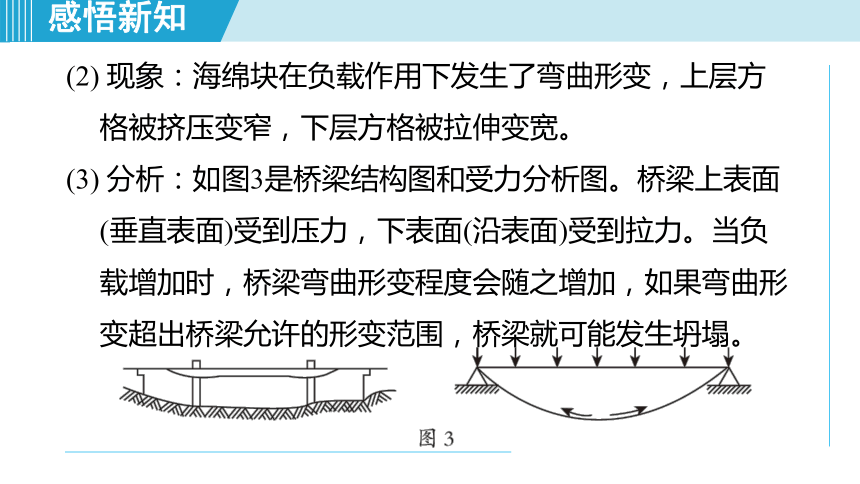 感悟新知

(2) 现象：海绵块在负载作用下发生了弯曲形变，上层方格被挤压变窄，下层方格被拉伸变宽。

(3) 分析：如图3是桥梁结构图和受力分析图。桥梁上表面(垂直表面)受到压力，下表面(沿表面)受到拉力。当负载增加时，桥梁弯曲形变程度会随之增加，如果弯曲形变超出桥梁允许的形变范围，桥梁就可能发生坍塌。

图 3